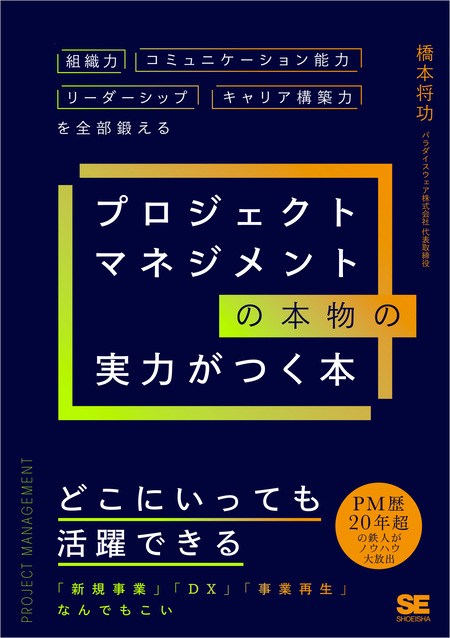 組織力　コミュニケーション能力

リーダーシップ　キャリア構築力

を全部鍛える

橋本将功

パラダイスウェア株式会社 代表取締役

プロジェクトマネジメントの本物の実力がつく本

PROJECT MANAGEMENT

どこにいっても活躍できる

PM歴20年超の鉄人がノウハウ大放出

「新規事業」「DX」「事業再生」なんでもこい

SE SHOEISHA